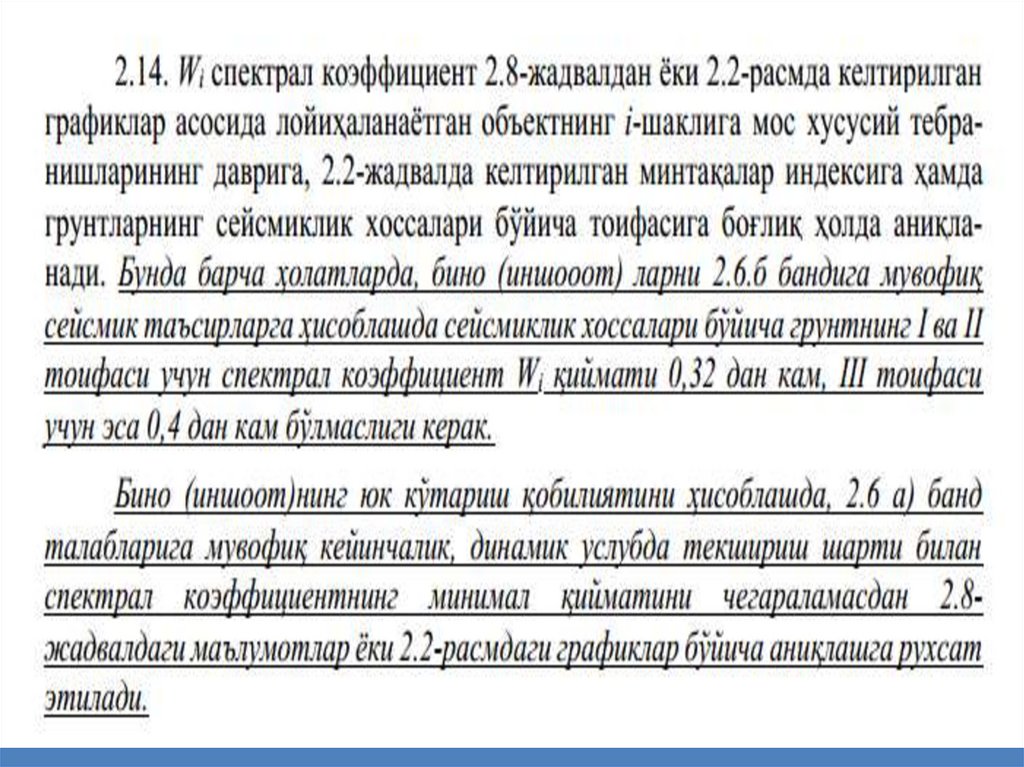 2.14. $W_i$ спектрал коэффициент 2.8-жадвалдан ёки 2.2-расмда келтирилган графиклар асосида лойиҳаланаётган объектнинг $i$-шаклига мос хусусий тебранишларининг даврига, 2.2-жадвалда келтирилган минтақалар индексига ҳамда грунтларнинг сейсмиклик хоссалари бўйича тоифасига боғлиқ ҳолда аниқланади. Бунда барча ҳолатларда, бино (иншооот) ларни 2.6.б бандига мувофиқ сейсмик таъсирларга ҳисоблашда сейсмиклик хоссалари бўйича грунтнинг I ва II тоифаси учун спектрал коэффициент $W_i$ қиймати 0,32 дан кам, III тоифаси учун эса 0,4 дан кам бўлмаслиги керак.

Бино (иншоот)нинг юк кўтариш қобилиятини ҳисоблашда, 2.6 а) банд талабларига мувофиқ кейинчалик, динамик услубда текшириш шарти билан спектрал коэффициентнинг минимал қийматини чегараламасдан 2.8-жадвалдаги маълумотлар ёки 2.2-расмдаги графиклар бўйича аниқлашга рухсат этилади.